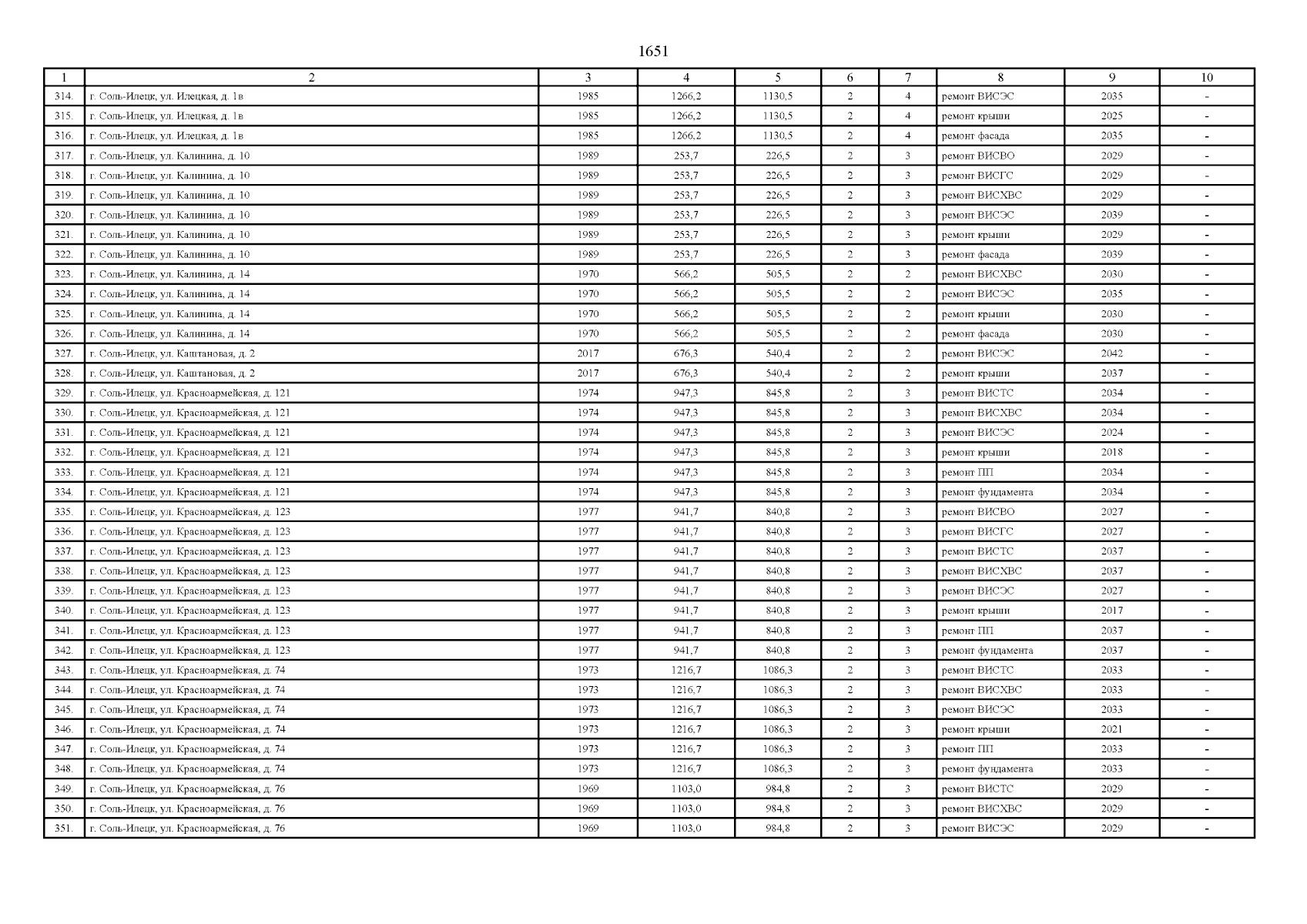 1651

| 1 | 2 | 3 | 4 | 5 | 6 | 7 | 8 | 9 | 10 |
|---|---|---|---|---|---|---|---|---|---|
| 314. | г. Соль-Илецк, ул. Илецкая, д. 1в | 1985 | 1266,2 | 1130,5 | 2 | 4 | ремонт ВИСЭС | 2035 | - |
| 315. | г. Соль-Илецк, ул. Илецкая, д. 1в | 1985 | 1266,2 | 1130,5 | 2 | 4 | ремонт крыши | 2025 | - |
| 316. | г. Соль-Илецк, ул. Илецкая, д. 1в | 1985 | 1266,2 | 1130,5 | 2 | 4 | ремонт фасада | 2035 | - |
| 317. | г. Соль-Илецк, ул. Калинина, д. 10 | 1989 | 253,7 | 226,5 | 2 | 3 | ремонт ВИСВО | 2029 | - |
| 318. | г. Соль-Илецк, ул. Калинина, д. 10 | 1989 | 253,7 | 226,5 | 2 | 3 | ремонт ВИСГС | 2029 | - |
| 319. | г. Соль-Илецк, ул. Калинина, д. 10 | 1989 | 253,7 | 226,5 | 2 | 3 | ремонт ВИСХВС | 2029 | - |
| 320. | г. Соль-Илецк, ул. Калинина, д. 10 | 1989 | 253,7 | 226,5 | 2 | 3 | ремонт ВИСЭС | 2039 | - |
| 321. | г. Соль-Илецк, ул. Калинина, д. 10 | 1989 | 253,7 | 226,5 | 2 | 3 | ремонт крыши | 2029 | - |
| 322. | г. Соль-Илецк, ул. Калинина, д. 10 | 1989 | 253,7 | 226,5 | 2 | 3 | ремонт фасада | 2039 | - |
| 323. | г. Соль-Илецк, ул. Калинина, д. 14 | 1970 | 566,2 | 505,5 | 2 | 2 | ремонт ВИСХВС | 2030 | - |
| 324. | г. Соль-Илецк, ул. Калинина, д. 14 | 1970 | 566,2 | 505,5 | 2 | 2 | ремонт ВИСЭС | 2035 | - |
| 325. | г. Соль-Илецк, ул. Калинина, д. 14 | 1970 | 566,2 | 505,5 | 2 | 2 | ремонт крыши | 2030 | - |
| 326. | г. Соль-Илецк, ул. Калинина, д. 14 | 1970 | 566,2 | 505,5 | 2 | 2 | ремонт фасада | 2030 | - |
| 327. | г. Соль-Илецк, ул. Каштановая, д. 2 | 2017 | 676,3 | 540,4 | 2 | 2 | ремонт ВИСЭС | 2042 | - |
| 328. | г. Соль-Илецк, ул. Каштановая, д. 2 | 2017 | 676,3 | 540,4 | 2 | 2 | ремонт крыши | 2037 | - |
| 329. | г. Соль-Илецк, ул. Красноармейская, д. 121 | 1974 | 947,3 | 845,8 | 2 | 3 | ремонт ВИСТС | 2034 | - |
| 330. | г. Соль-Илецк, ул. Красноармейская, д. 121 | 1974 | 947,3 | 845,8 | 2 | 3 | ремонт ВИСХВС | 2034 | - |
| 331. | г. Соль-Илецк, ул. Красноармейская, д. 121 | 1974 | 947,3 | 845,8 | 2 | 3 | ремонт ВИСЭС | 2024 | - |
| 332. | г. Соль-Илецк, ул. Красноармейская, д. 121 | 1974 | 947,3 | 845,8 | 2 | 3 | ремонт крыши | 2018 | - |
| 333. | г. Соль-Илецк, ул. Красноармейская, д. 121 | 1974 | 947,3 | 845,8 | 2 | 3 | ремонт ПП | 2034 | - |
| 334. | г. Соль-Илецк, ул. Красноармейская, д. 121 | 1974 | 947,3 | 845,8 | 2 | 3 | ремонт фундамента | 2034 | - |
| 335. | г. Соль-Илецк, ул. Красноармейская, д. 123 | 1977 | 941,7 | 840,8 | 2 | 3 | ремонт ВИСВО | 2027 | - |
| 336. | г. Соль-Илецк, ул. Красноармейская, д. 123 | 1977 | 941,7 | 840,8 | 2 | 3 | ремонт ВИСГС | 2027 | - |
| 337. | г. Соль-Илецк, ул. Красноармейская, д. 123 | 1977 | 941,7 | 840,8 | 2 | 3 | ремонт ВИСТС | 2037 | - |
| 338. | г. Соль-Илецк, ул. Красноармейская, д. 123 | 1977 | 941,7 | 840,8 | 2 | 3 | ремонт ВИСХВС | 2037 | - |
| 339. | г. Соль-Илецк, ул. Красноармейская, д. 123 | 1977 | 941,7 | 840,8 | 2 | 3 | ремонт ВИСЭС | 2027 | - |
| 340. | г. Соль-Илецк, ул. Красноармейская, д. 123 | 1977 | 941,7 | 840,8 | 2 | 3 | ремонт крыши | 2017 | - |
| 341. | г. Соль-Илецк, ул. Красноармейская, д. 123 | 1977 | 941,7 | 840,8 | 2 | 3 | ремонт ПП | 2037 | - |
| 342. | г. Соль-Илецк, ул. Красноармейская, д. 123 | 1977 | 941,7 | 840,8 | 2 | 3 | ремонт фундамента | 2037 | - |
| 343. | г. Соль-Илецк, ул. Красноармейская, д. 74 | 1973 | 1216,7 | 1086,3 | 2 | 3 | ремонт ВИСТС | 2033 | - |
| 344. | г. Соль-Илецк, ул. Красноармейская, д. 74 | 1973 | 1216,7 | 1086,3 | 2 | 3 | ремонт ВИСХВС | 2033 | - |
| 345. | г. Соль-Илецк, ул. Красноармейская, д. 74 | 1973 | 1216,7 | 1086,3 | 2 | 3 | ремонт ВИСЭС | 2033 | - |
| 346. | г. Соль-Илецк, ул. Красноармейская, д. 74 | 1973 | 1216,7 | 1086,3 | 2 | 3 | ремонт крыши | 2021 | - |
| 347. | г. Соль-Илецк, ул. Красноармейская, д. 74 | 1973 | 1216,7 | 1086,3 | 2 | 3 | ремонт ПП | 2033 | - |
| 348. | г. Соль-Илецк, ул. Красноармейская, д. 74 | 1973 | 1216,7 | 1086,3 | 2 | 3 | ремонт фундамента | 2033 | - |
| 349. | г. Соль-Илецк, ул. Красноармейская, д. 76 | 1969 | 1103,0 | 984,8 | 2 | 3 | ремонт ВИСТС | 2029 | - |
| 350. | г. Соль-Илецк, ул. Красноармейская, д. 76 | 1969 | 1103,0 | 984,8 | 2 | 3 | ремонт ВИСХВС | 2029 | - |
| 351. | г. Соль-Илецк, ул. Красноармейская, д. 76 | 1969 | 1103,0 | 984,8 | 2 | 3 | ремонт ВИСЭС | 2029 | - |